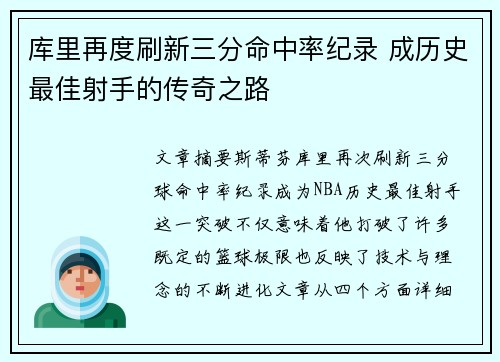 库里再度刷新三分命中率纪录 成历史最佳射手的传奇之路

文章摘要斯蒂芬库里再次刷新三分球命中率纪录成为NBA历史最佳射手这一突破不仅意味着他打破了许多既定的篮球极限也反映了技术与理念的不断进化文章从四个方面详细